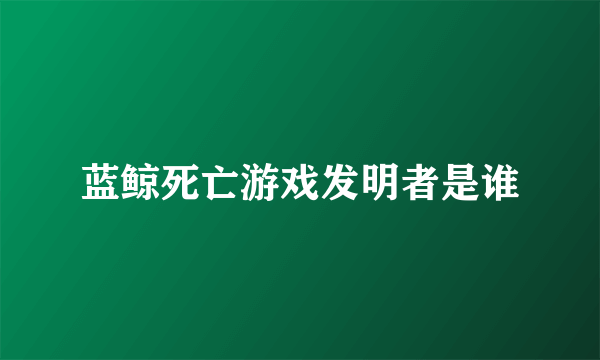 蓝鲸死亡游戏发明者是谁